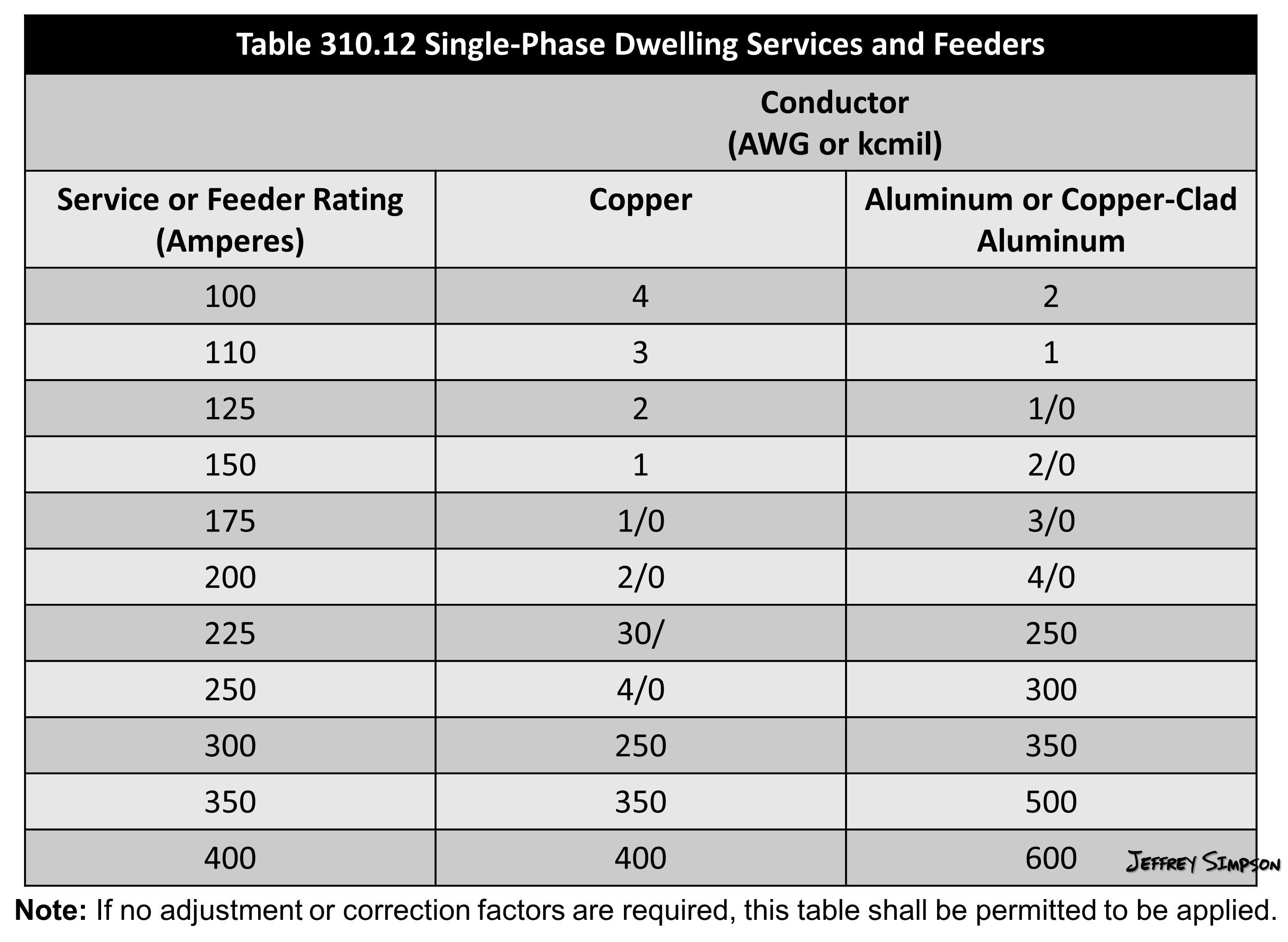 Table 310.12 Single-Phase Dwelling Services and Feeders

| | Conductor (AWG or kcmil) | |
|---|---|---|
| Service or Feeder Rating (Amperes) | Copper | Aluminum or Copper-Clad Aluminum |
| 100 | 4 | 2 |
| 110 | 3 | 1 |
| 125 | 2 | 1/0 |
| 150 | 1 | 2/0 |
| 175 | 1/0 | 3/0 |
| 200 | 2/0 | 4/0 |
| 225 | 30/ | 250 |
| 250 | 4/0 | 300 |
| 300 | 250 | 350 |
| 350 | 350 | 500 |
| 400 | 400 | 600 |

Jeffrey Simpson

Note: If no adjustment or correction factors are required, this table shall be permitted to be applied.